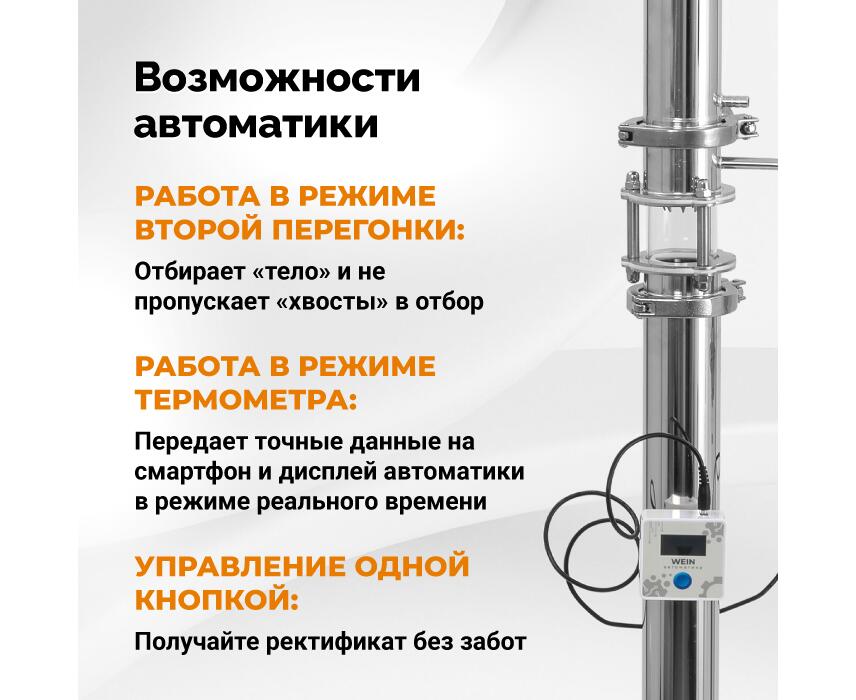 Возможности автоматики

РАБОТА В РЕЖИМЕ ВТОРОЙ ПЕРЕГОНКИ:

Отбирает «тело» и не пропускает «хвосты» в отбор

РАБОТА В РЕЖИМЕ ТЕРМОМЕТРА:

Передает точные данные на смартфон и дисплей автоматики в режиме реального времени

УПРАВЛЕНИЕ ОДНОЙ КНОПКОЙ:

Получайте ректификат без забот

WEIN
автоматика